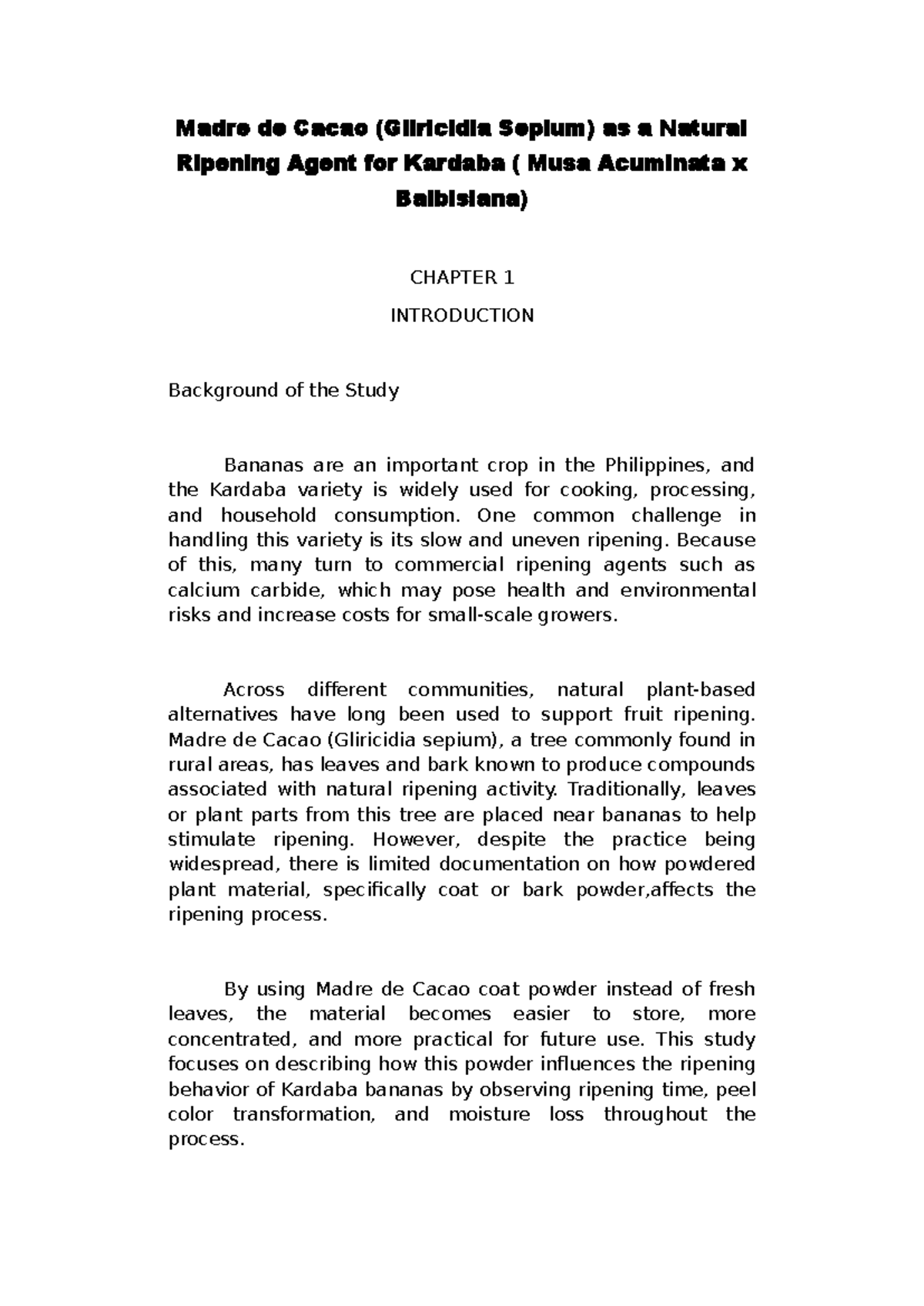 Madre de Cacao (Gliricidia Sepium) as a Natural Ripening Agent for Kardaba ( Musa Acuminata x Balbisiana)

CHAPTER 1

INTRODUCTION

Background of the Study

Bananas are an important crop in the Philippines, and the Kardaba variety is widely used for cooking, processing, and household consumption. One common challenge in handling this variety is its slow and uneven ripening. Because of this, many turn to commercial ripening agents such as calcium carbide, which may pose health and environmental risks and increase costs for small-scale growers.

Across different communities, natural plant-based alternatives have long been used to support fruit ripening. Madre de Cacao (Gliricidia sepium), a tree commonly found in rural areas, has leaves and bark known to produce compounds associated with natural ripening activity. Traditionally, leaves or plant parts from this tree are placed near bananas to help stimulate ripening. However, despite the practice being widespread, there is limited documentation on how powdered plant material, specifically coat or bark powder,affects the ripening process.

By using Madre de Cacao coat powder instead of fresh leaves, the material becomes easier to store, more concentrated, and more practical for future use. This study focuses on describing how this powder influences the ripening behavior of Kardaba bananas by observing ripening time, peel color transformation, and moisture loss throughout the process.